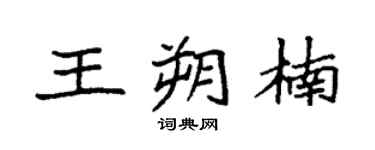 王朔楠

词典网